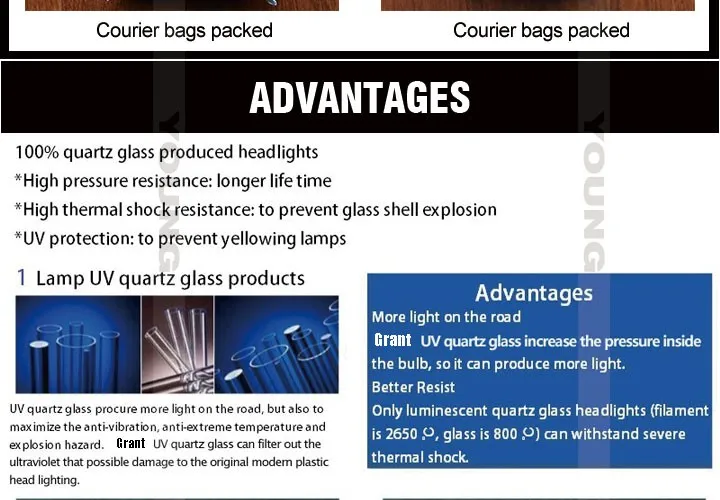 Courier bags packed

Courier bags packed

ADVANTAGES

100% quartz glass produced headlights
*High pressure resistance: longer life time
*High thermal shock resistance: to prevent glass shell explosion
*UV protection: to prevent yellowing lamps

1 Lamp UV quartz glass products

UV quartz glass procure more light on the road, but also to maximize the anti-vibration, anti-extreme temperature and explosion hazard. Grant UV quartz glass can filter out the ultraviolet that possible damage to the original modern plastic head lighting.

Advantages

More light on the road

Grant UV quartz glass increase the pressure inside the bulb, so it can produce more light.

Better Resist

Only luminescent quartz glass headlights (filament is 2650 ℃, glass is 800 ℃) can withstand severe thermal shock.

YOUNG